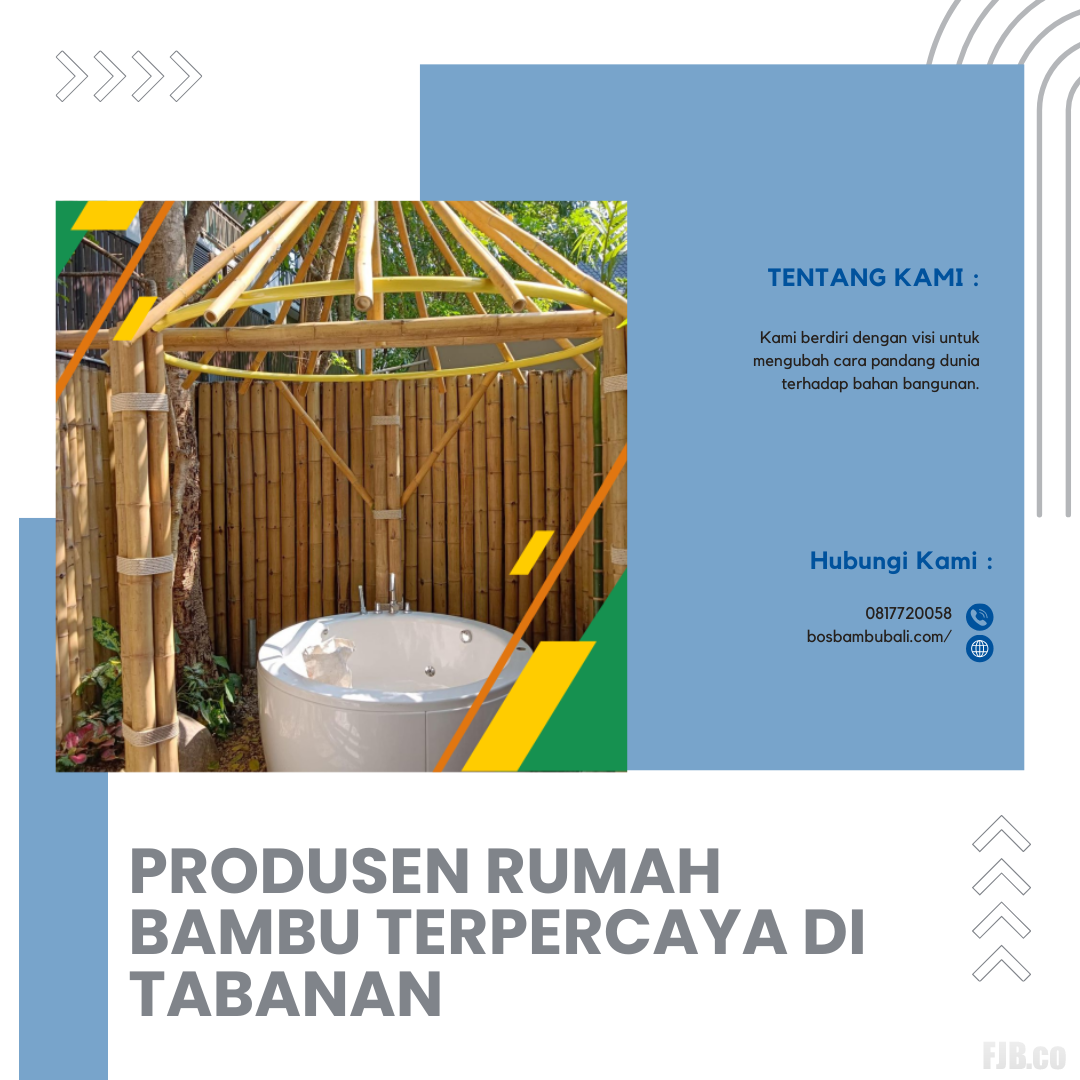 TENTANG KAMI :

Kami berdiri dengan visi untuk mengubah cara pandang dunia terhadap bahan bangunan.

Hubungi Kami :

0817720058
bosbambubali.com/

PRODUSEN RUMAH BAMBU TERPERCAYA DI TABANAN

FJB.co